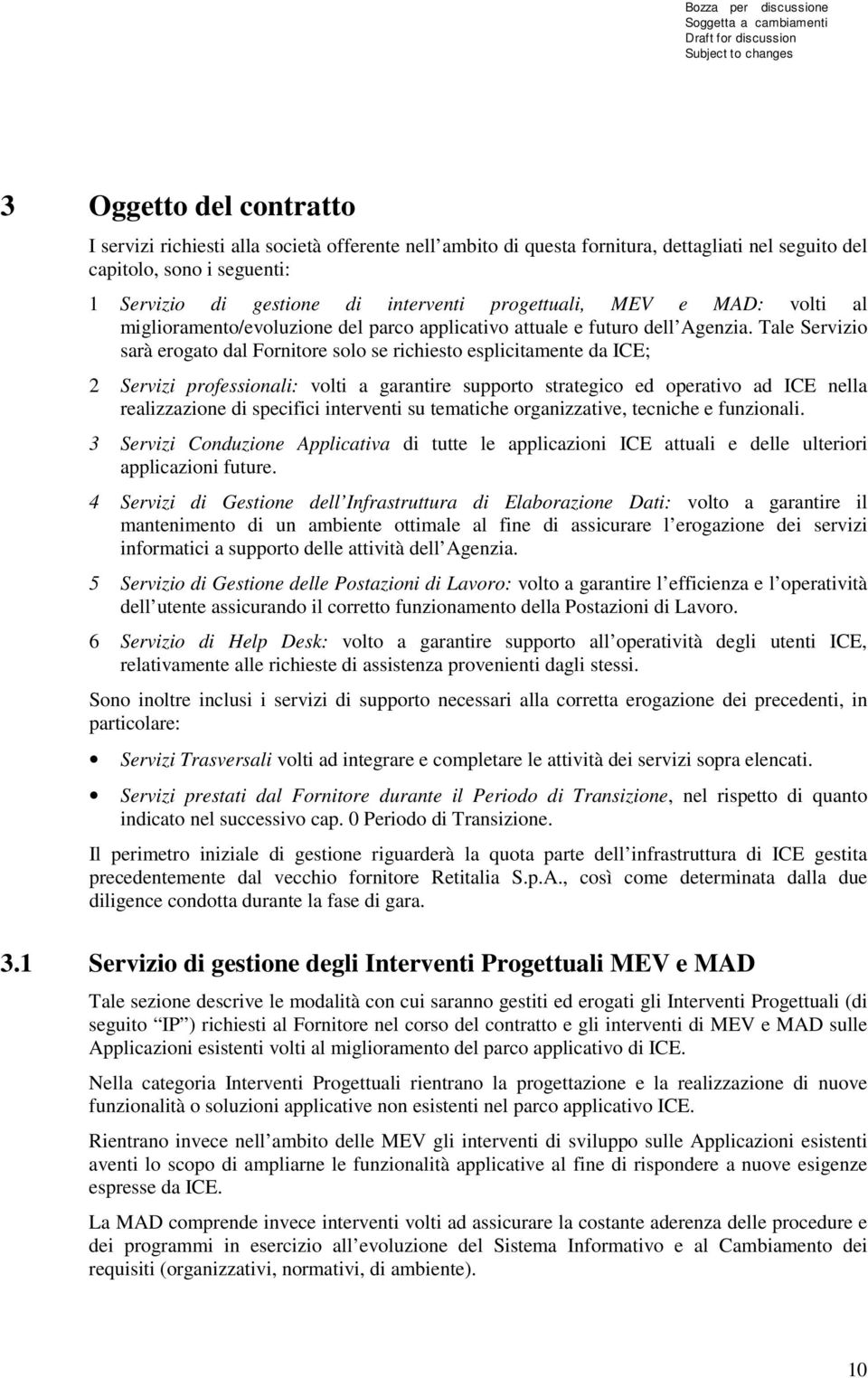 Bozza per discussione
Soggetta a cambiamenti
Draft for discussion
Subject to changes

3 Oggetto del contratto

I servizi richiesti alla società offerente nell ambito di questa fornitura, dettagliati nel seguito del capitolo, sono i seguenti:

1 Servizio di gestione di interventi progettuali, MEV e MAD: volti al miglioramento/evoluzione del parco applicativo attuale e futuro dell Agenzia. Tale Servizio sarà erogato dal Fornitore solo se richiesto esplicitamente da ICE;

2 Servizi professionali: volti a garantire supporto strategico ed operativo ad ICE nella realizzazione di specifici interventi su tematiche organizzative, tecniche e funzionali.

3 Servizi Conduzione Applicativa di tutte le applicazioni ICE attuali e delle ulteriori applicazioni future.

4 Servizi di Gestione dell Infrastruttura di Elaborazione Dati: volto a garantire il mantenimento di un ambiente ottimale al fine di assicurare l erogazione dei servizi informatici a supporto delle attività dell Agenzia.

5 Servizio di Gestione delle Postazioni di Lavoro: volto a garantire l efficienza e l operatività dell utente assicurando il corretto funzionamento della Postazioni di Lavoro.

6 Servizio di Help Desk: volto a garantire supporto all operatività degli utenti ICE, relativamente alle richieste di assistenza provenienti dagli stessi.

Sono inoltre inclusi i servizi di supporto necessari alla corretta erogazione dei precedenti, in particolare:

• Servizi Trasversali volti ad integrare e completare le attività dei servizi sopra elencati.

• Servizi prestati dal Fornitore durante il Periodo di Transizione, nel rispetto di quanto indicato nel successivo cap. 0 Periodo di Transizione.

Il perimetro iniziale di gestione riguarderà la quota parte dell infrastruttura di ICE gestita precedentemente dal vecchio fornitore Retitalia S.p.A., così come determinata dalla due diligence condotta durante la fase di gara.

3.1 Servizio di gestione degli Interventi Progettuali MEV e MAD

Tale sezione descrive le modalità con cui saranno gestiti ed erogati gli Interventi Progettuali (di seguito IP ) richiesti al Fornitore nel corso del contratto e gli interventi di MEV e MAD sulle Applicazioni esistenti volti al miglioramento del parco applicativo di ICE.

Nella categoria Interventi Progettuali rientrano la progettazione e la realizzazione di nuove funzionalità o soluzioni applicative non esistenti nel parco applicativo ICE.

Rientrano invece nell ambito delle MEV gli interventi di sviluppo sulle Applicazioni esistenti aventi lo scopo di ampliarne le funzionalità applicative al fine di rispondere a nuove esigenze espresse da ICE.

La MAD comprende invece interventi volti ad assicurare la costante aderenza delle procedure e dei programmi in esercizio all evoluzione del Sistema Informativo e al Cambiamento dei requisiti (organizzativi, normativi, di ambiente).

10